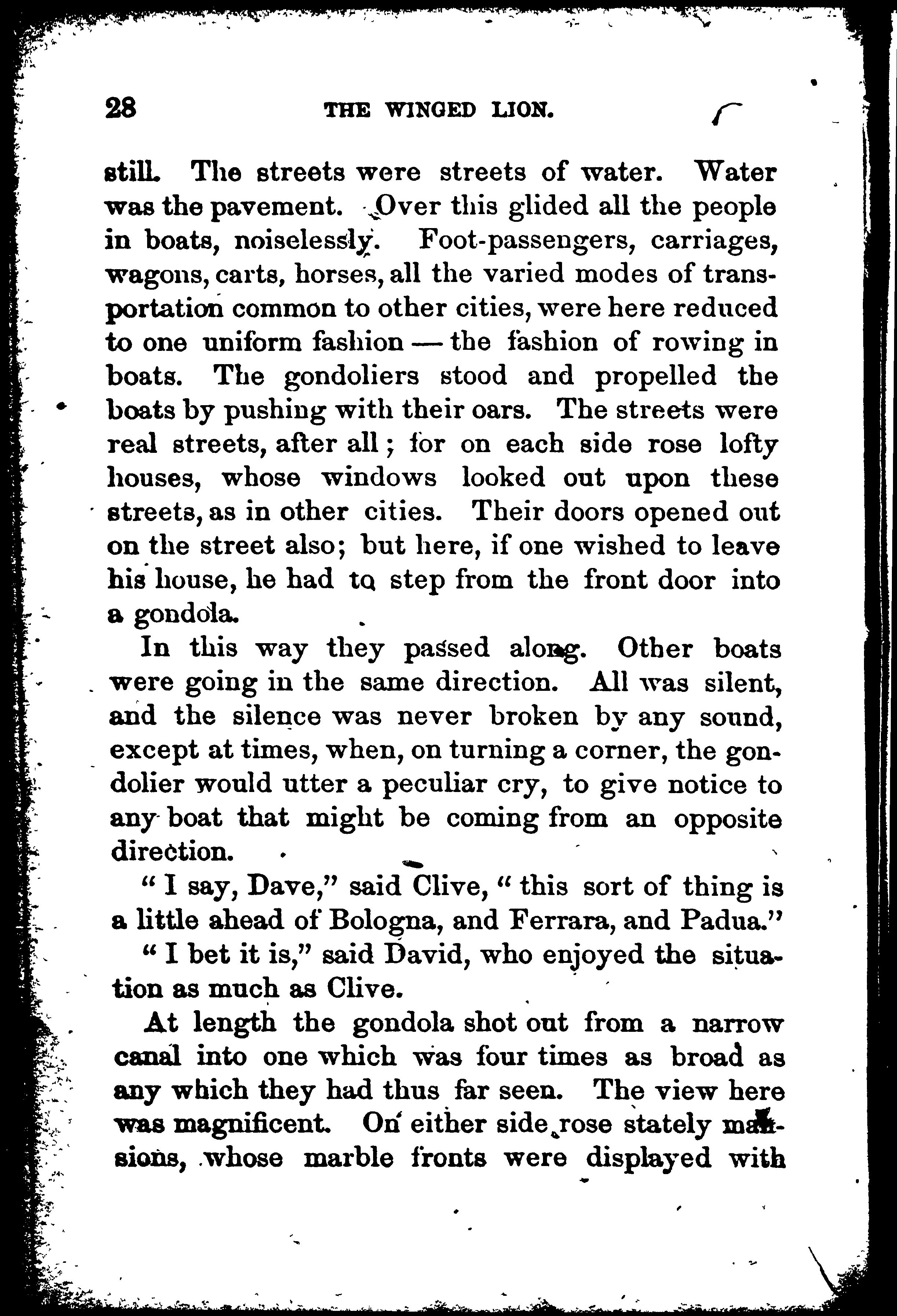 28 THE WINGED LION.

still. The streets were streets of water. Water was the pavement. Over this glided all the people in boats, noiselessly. Foot-passengers, carriages, wagons, carts, horses, all the varied modes of transportation common to other cities, were here reduced to one uniform fashion — the fashion of rowing in boats. The gondoliers stood and propelled the boats by pushing with their oars. The streets were real streets, after all; for on each side rose lofty houses, whose windows looked out upon these streets, as in other cities. Their doors opened out on the street also; but here, if one wished to leave his house, he had to step from the front door into a gondola.

In this way they passed along. Other boats were going in the same direction. All was silent, and the silence was never broken by any sound, except at times, when, on turning a corner, the gondolier would utter a peculiar cry, to give notice to any boat that might be coming from an opposite direction.

"I say, Dave," said Clive, "this sort of thing is a little ahead of Bologna, and Ferrara, and Padua."

"I bet it is," said David, who enjoyed the situation as much as Clive.

At length the gondola shot out from a narrow canal into one which was four times as broad as any which they had thus far seen. The view here was magnificent. On either side rose stately mansions, whose marble fronts were displayed with